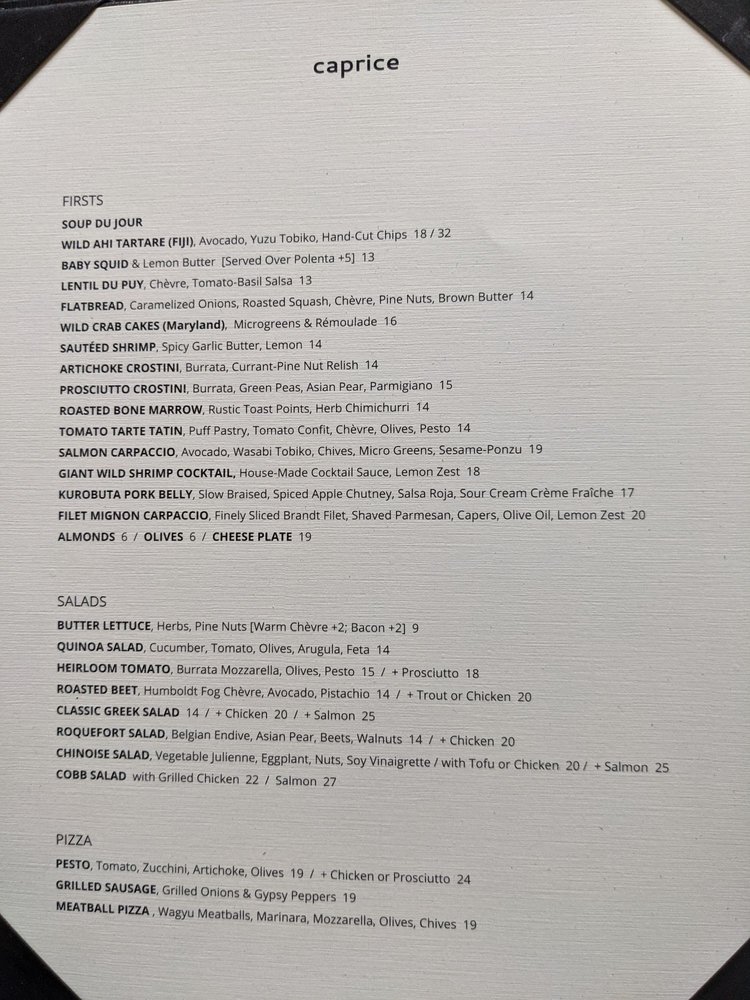 caprice

FIRSTS
SOUP DU JOUR
WILD AHI TARTARE (FIJI), Avocado, Yuzu Tobiko, Hand-Cut Chips 18 / 32
BABY SQUID & Lemon Butter [Served Over Polenta +5] 13
LENTIL DU PUY, Chèvre, Tomato-Basil Salsa 13
FLATBREAD, Caramelized Onions, Roasted Squash, Chèvre, Pine Nuts, Brown Butter 14
WILD CRAB CAKES (Maryland), Microgreens & Rémoulade 16
SAUTÉED SHRIMP, Spicy Garlic Butter, Lemon 14
ARTICHOKE CROSTINI, Burrata, Currant-Pine Nut Relish 14
PROSCIUTTO CROSTINI, Burrata, Green Peas, Asian Pear, Parmigiano 15
ROASTED BONE MARROW, Rustic Toast Points, Herb Chimichurri 14
TOMATO TARTE TATIN, Puff Pastry, Tomato Confit, Chèvre, Olives, Pesto 14
SALMON CARPACCIO, Avocado, Wasabi Tobiko, Chives, Micro Greens, Sesame-Ponzu 19
GIANT WILD SHRIMP COCKTAIL, House-Made Cocktail Sauce, Lemon Zest 18
KUROBUTA PORK BELLY, Slow Braised, Spiced Apple Chutney, Salsa Roja, Sour Cream Crème Fraîche 17
FILET MIGNON CARPACCIO, Finely Sliced Brandt Filet, Shaved Parmesan, Capers, Olive Oil, Lemon Zest 20
ALMONDS 6 / OLIVES 6 / CHEESE PLATE 19

SALADS
BUTTER LETTUCE, Herbs, Pine Nuts [Warm Chèvre +2; Bacon +2] 9
QUINOA SALAD, Cucumber, Tomato, Olives, Arugula, Feta 14
HEIRLOOM TOMATO, Burrata Mozzarella, Olives, Pesto 15 / + Prosciutto 18
ROASTED BEET, Humboldt Fog Chèvre, Avocado, Pistachio 14 / + Trout or Chicken 20
CLASSIC GREEK SALAD 14 / + Chicken 20 / + Salmon 25
ROQUEFORT SALAD, Belgian Endive, Asian Pear, Beets, Walnuts 14 / + Chicken 20
CHINOISE SALAD, Vegetable Julienne, Eggplant, Nuts, Soy Vinaigrette / with Tofu or Chicken 20 / + Salmon 25
COBB SALAD with Grilled Chicken 22 / Salmon 27

PIZZA
PESTO, Tomato, Zucchini, Artichoke, Olives 19 / + Chicken or Prosciutto 24
GRILLED SAUSAGE, Grilled Onions & Gypsy Peppers 19
MEATBALL PIZZA , Wagyu Meatballs, Marinara, Mozzarella, Olives, Chives 19